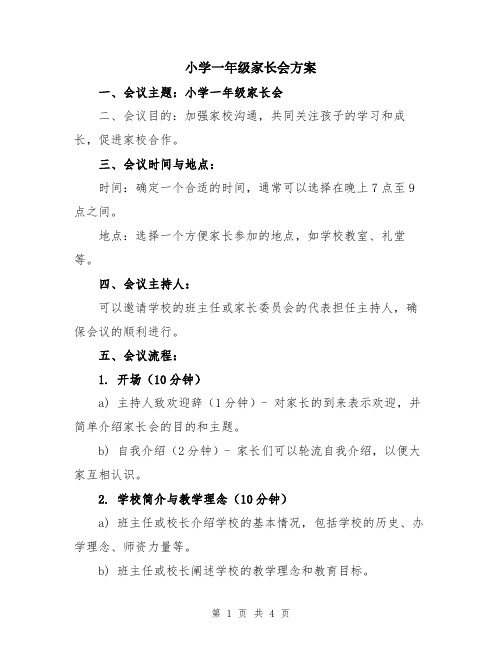 小学一年级家长会方案

一、会议主题：小学一年级家长会

二、会议目的：加强家校沟通，共同关注孩子的学习和成长，促进家校合作。

三、会议时间与地点：

时间：确定一个合适的时间，通常可以选择在晚上7点至9点之间。

地点：选择一个方便家长参加的地点，如学校教室、礼堂等。

四、会议主持人：

可以邀请学校的班主任或家长委员会的代表担任主持人，确保会议的顺利进行。

五、会议流程：

1. 开场（10分钟）

a) 主持人致欢迎辞（1分钟）- 对家长的到来表示欢迎，并简单介绍家长会的目的和主题。

b) 自我介绍（2分钟）- 家长们可以轮流自我介绍，以便大家互相认识。

2. 学校简介与教学理念（10分钟）

a) 班主任或校长介绍学校的基本情况，包括学校的历史、办学理念、师资力量等。

b) 班主任或校长阐述学校的教学理念和教育目标。

第 1 页 共 4 页